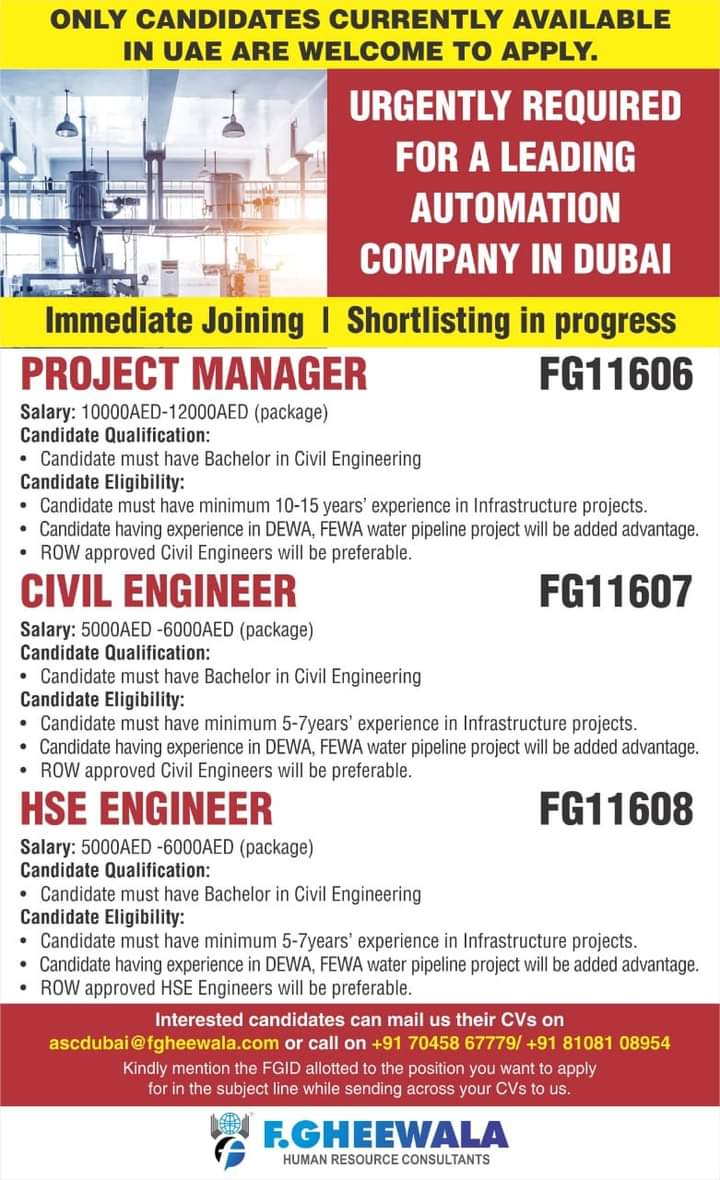 ONLY CANDIDATES CURRENTLY AVAILABLE IN UAE ARE WELCOME TO APPLY.

URGENTLY REQUIRED FOR A LEADING AUTOMATION COMPANY IN DUBAI

Immediate Joining | Shortlisting in progress

PROJECT MANAGER FG11606

Salary: 10000AED-12000AED (package)
Candidate Qualification:
• Candidate must have Bachelor in Civil Engineering
Candidate Eligibility:
• Candidate must have minimum 10-15 years' experience in Infrastructure projects.
• Candidate having experience in DEWA, FEWA water pipeline project will be added advantage.
• ROW approved Civil Engineers will be preferable.

CIVIL ENGINEER FG11607

Salary: 5000AED -6000AED (package)
Candidate Qualification:
• Candidate must have Bachelor in Civil Engineering
Candidate Eligibility:
• Candidate must have minimum 5-7years' experience in Infrastructure projects.
• Candidate having experience in DEWA, FEWA water pipeline project will be added advantage.
• ROW approved Civil Engineers will be preferable.

HSE ENGINEER FG11608

Salary: 5000AED -6000AED (package)
Candidate Qualification:
• Candidate must have Bachelor in Civil Engineering
Candidate Eligibility:
• Candidate must have minimum 5-7years' experience in Infrastructure projects.
• Candidate having experience in DEWA, FEWA water pipeline project will be added advantage.
• ROW approved HSE Engineers will be preferable.

Interested candidates can mail us their CVs on ascdubai@fgheewala.com or call on +91 70458 67779/ +91 81081 08954
Kindly mention the FGID allotted to the position you want to apply for in the subject line while sending across your CVs to us.

F.GHEEWALA
HUMAN RESOURCE CONSULTANTS